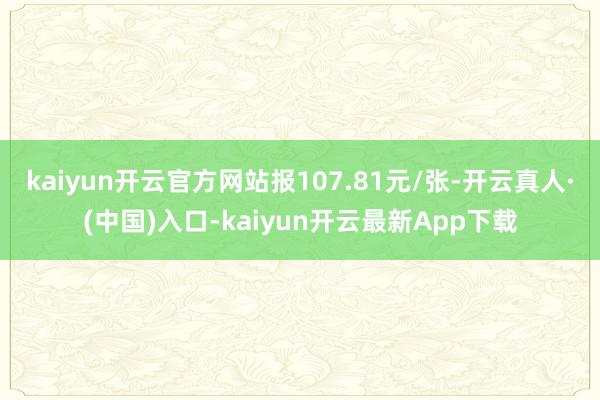 kaiyun开云官方网站报107.81元/张-开云真人·(中国)入口-kaiyun开云最新App下载